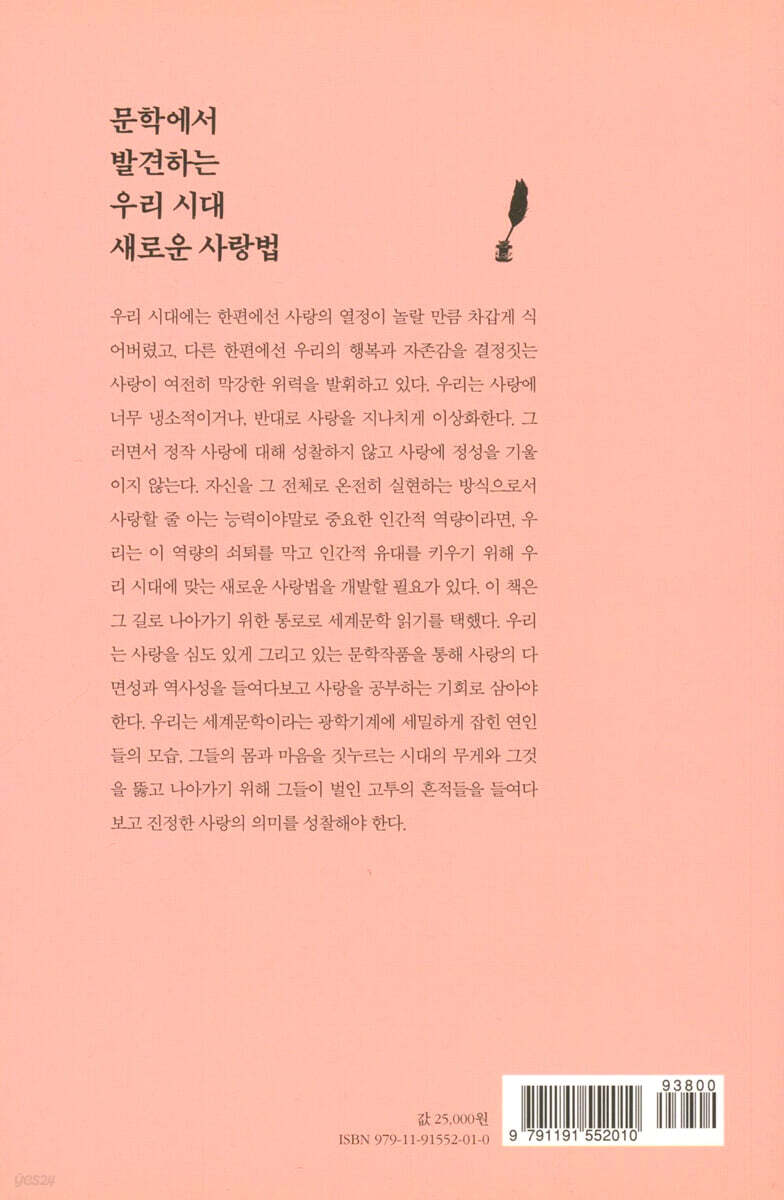 문학에서
발견하는
우리 시대
새로운 사랑법

우리 시대에는 한편에선 사랑의 열정이 놀랄 만큼 차갑게 식어버렸고, 다른 한편에선 우리의 행복과 자존감을 결정짓는 사랑이 여전히 막강한 위력을 발휘하고 있다. 우리는 사랑에 너무 냉소적이거나, 반대로 사랑을 지나치게 이상화한다. 그러면서 정작 사랑에 대해 성찰하지 않고 사랑에 정성을 기울이지 않는다. 자신을 그 전체로 온전히 실현하는 방식으로서 사랑할 줄 아는 능력이야말로 중요한 인간적 역량이라면, 우리는 이 역량의 쇠퇴를 막고 인간적 유대를 키우기 위해 우리 시대에 맞는 새로운 사랑법을 개발할 필요가 있다. 이 책은 그 길로 나아가기 위한 통로로 세계문학 읽기를 택했다. 우리는 사랑을 심도 있게 그리고 있는 문학작품을 통해 사랑의 다면성과 역사성을 들여다보고 사랑을 공부하는 기회로 삼아야 한다. 우리는 세계문학이라는 광학기계에 세밀하게 잡힌 연인들의 모습, 그들의 몸과 마음을 짓누르는 시대의 무게와 그것을 뚫고 나아가기 위해 그들이 벌인 고투의 흔적들을 들여다보고 진정한 사랑의 의미를 성찰해야 한다.

값 25,000원
ISBN 979-11-91552-01-0

93800
9 791191 552010

yes24